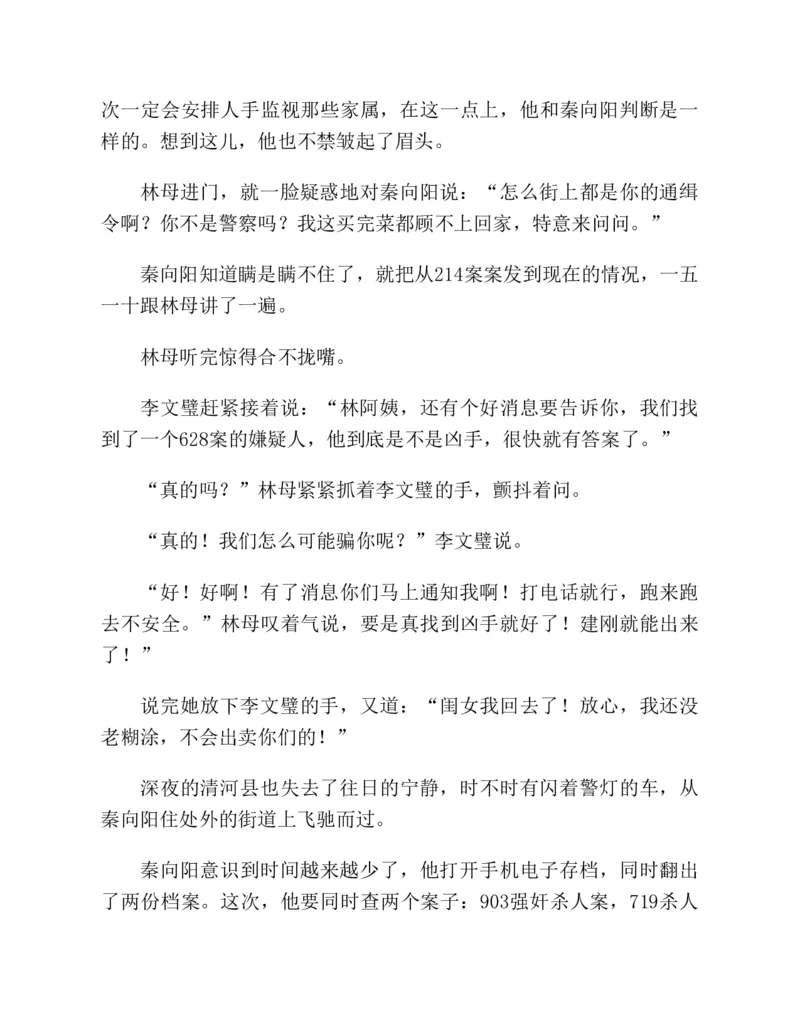 次一定会安排人手监视那些家属，在这一点上，他和秦向阳判断是一样的。想到这儿，他也不禁皱起了眉头。

林母进门，就一脸疑惑地对秦向阳说：“怎么街上都是你的通缉令啊？你不是警察吗？我这买完菜都顾不上回家，特意来问问。”

秦向阳知道瞒是瞒不住了，就把从214案案发到现在的情况，一五一十跟林母讲了一遍。

林母听完惊得合不拢嘴。

李文璧赶紧接着说：“林阿姨，还有个好消息要告诉你，我们找到了一个628案的嫌疑人，他到底是不是凶手，很快就有答案了。”

“真的吗？”林母紧紧抓着李文璧的手，颤抖着问。

“真的！我们怎么可能骗你呢？”李文璧说。

“好！好啊！有了消息你们马上通知我啊！打电话就行，跑来跑去不安全。”林母叹着气说，要是真找到凶手就好了！建刚就能出来了！”

说完她放下李文璧的手，又道：“闺女我回去了！放心，我还没老糊涂，不会出卖你们的！”

深夜的清河县也失去了往日的宁静，时不时有闪着警灯的车，从秦向阳住处外的街道上飞驰而过。

秦向阳意识到时间越来越少了，他打开手机电子存档，同时翻出了两份档案。这次，他要同时查两个案子：903强奸杀人案，719杀人